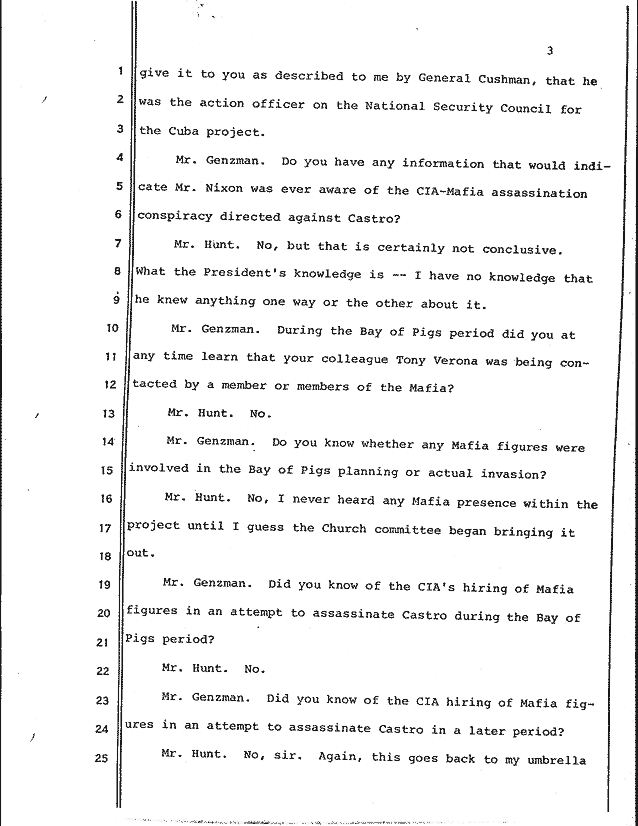 3

1 give it to you as described to me by General Cushman, that he
2 was the action officer on the National Security Council for
3 the Cuba project.
4 Mr. Genzman. Do you have any information that would indi-
5 cate Mr. Nixon was ever aware of the CIA-Mafia assassination
6 conspiracy directed against Castro?
7 Mr. Hunt. No, but that is certainly not conclusive.
8 What the President's knowledge is -- I have no knowledge that
9 he knew anything one way or the other about it.
10 Mr. Genzman. During the Bay of Pigs period did you at
11 any time learn that your colleague Tony Verona was being con-
12 tacted by a member or members of the Mafia?
13 Mr. Hunt. No.
14 Mr. Genzman. Do you know whether any Mafia figures were
15 involved in the Bay of Pigs planning or actual invasion?
16 Mr. Hunt. No, I never heard any Mafia presence within the
17 project until I guess the Church committee began bringing it
18 out.
19 Mr. Genzman. Did you know of the CIA's hiring of Mafia
20 figures in an attempt to assassinate Castro during the Bay of
21 Pigs period?
22 Mr. Hunt. No.
23 Mr. Genzman. Did you know of the CIA hiring of Mafia fig-
24 ures in an attempt to assassinate Castro in a later period?
25 Mr. Hunt. No, sir. Again, this goes back to my umbrella